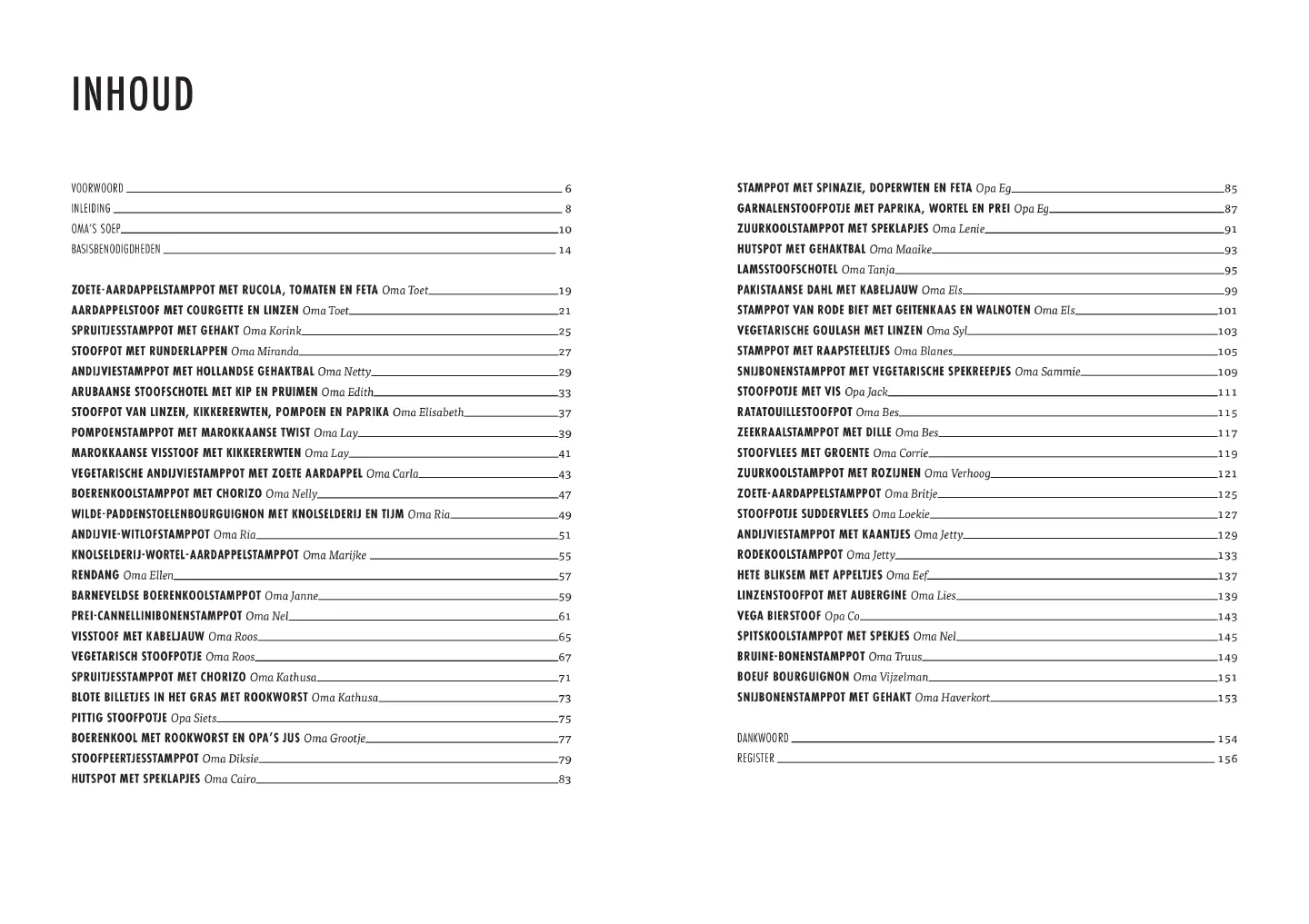 INHOUD

VOORWOORD 6
INLEIDING 8
OMA'S SOEP 10
BASISBENODIGDHEDEN 14

ZOETE-AARDAPPELSTAMPPOT MET RUCOLA, TOMATEN EN FETA Oma Toet 19
AARDAPPELSTOOF MET COURGETTE EN LINZEN Oma Toet 21
SPRUITJESSTAMPPOT MET GEHAKT Oma Korink 25
STOOFPOT MET RUNDERLAPPEN Oma Miranda 27
ANDIJVIESTAMPPOT MET HOLLANDSE GEHAKTBAL Oma Netty 29
ARUBAANSE STOOFSCHOTEL MET KIP EN PRUIMEN Oma Edith 33
STOOFPOT VAN LINZEN, KIKKERERWTEN, POMPOEN EN PAPRIKA Oma Elisabeth 37
POMPOENSTAMPPOT MET MAROKKAANSE TWIST Oma Lay 39
MAROKKAANSE VISSTOOF MET KIKKERERWTEN Oma Lay 41
VEGETARISCHE ANDIJVIESTAMPPOT MET ZOETE AARDAPPEL Oma Carla 43
BOERENKOOLSTAMPPOT MET CHORIZO Oma Nelly 47
WILDE-PADDENSTOELENBOURGUIGNON MET KNOLSELDERIJ EN TIJM Oma Ria 49
ANDIJVIE-WITLOFSTAMPPOT Oma Ria 51
KNOLSELDERIJ-WORTEL-AARDAPPELSTAMPPOT Oma Marijke 55
RENDANG Oma Ellen 57
BARNEVELDSE BOERENKOOLSTAMPPOT Oma Janne 59
PREI-CANNELLINIBONENSTAMPPOT Oma Nel 61
VISSTOOF MET KABELJAUW Oma Roos 65
VEGETARISCH STOOFPOTJE Oma Roos 67
SPRUITJESSTAMPPOT MET CHORIZO Oma Kathusa 71
BLOTE BILLETJES IN HET GRAS MET ROOKWORST Oma Kathusa 73
PITTIG STOOFPOTJE Opa Siets 75
BOERENKOOL MET ROOKWORST EN OPA'S JUS Oma Grootje 77
STOOFPEERTJESSTAMPPOT Oma Diksie 79
HUTSPOT MET SPEKLAPJES Oma Cairo 83

STAMPPOT MET SPINAZIE, DOPERWTEN EN FETA Opa Eg 85
GARNALENSTOOFPOTJE MET PAPRIKA, WORTEL EN PREI Opa Eg 87
ZUURKOOLSTAMPPOT MET SPEKLAPJES Oma Lenie 91
HUTSPOT MET GEHAKTBAL Oma Maaike 93
LAMSSTOOFSCHOTEL Oma Tanja 95
PAKISTAANSE DAHL MET KABELJAUW Oma Els 99
STAMPPOT VAN RODE BIET MET GEITENKAAS EN WALNOTEN Oma Els 101
VEGETARISCHE GOULASH MET LINZEN Oma Syl 103
STAMPPOT MET RAAPSTEELTJES Oma Blanes 105
SNIJBONENSTAMPPOT MET VEGETARISCHE SPEKREEPJES Oma Sammie 109
STOOFPOTJE MET VIS Opa Jack 111
RATATOUILLESTOOFPOT Oma Bes 115
ZEEKRAALSTAMPPOT MET DILLE Oma Bes 117
STOOFVLEES MET GROENTE Oma Corrie 119
ZUURKOOLSTAMPPOT MET ROZIJNEN Oma Verhoog 121
ZOETE-AARDAPPELSTAMPPOT Oma Britje 125
STOOFPOTJE SUDDERVLEES Oma Loekie 127
ANDIJVIESTAMPPOT MET KAANTJES Oma Jetty 129
RODEKOOLSTAMPPOT Oma Jetty 133
HETE BLIKSEM MET APPELTJES Oma Eef 137
LINZENSTOOFPOT MET AUBERGINE Oma Lies 139
VEGA BIERSTOOF Opa Co 143
SPITSKOOLSTAMPPOT MET SPEKJES Oma Nel 145
BRUINE-BONENSTAMPPOT Oma Truus 149
BOEUF BOURGUIGNON Oma Vijzelman 151
SNIJBONENSTAMPPOT MET GEHAKT Oma Haverkort 153

DANKWOORD 154
REGISTER 156